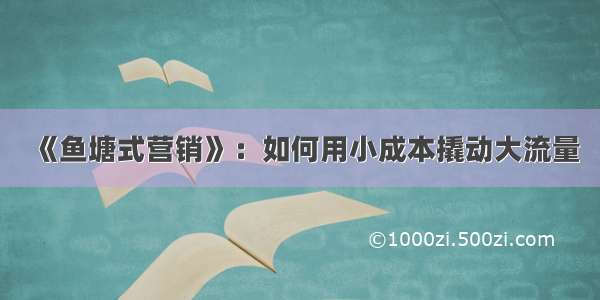 《鱼塘式营销》：如何用小成本撬动大流量

©1000zi.500zi.com